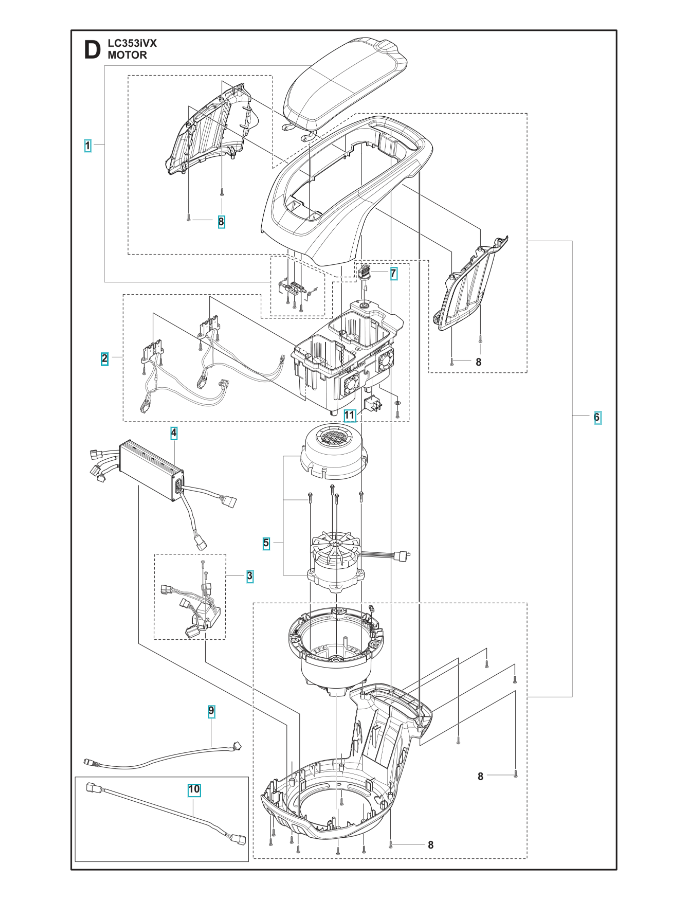 D LC353iVX
MOTOR

1
8
7
8
2
11
6
4
5
3
9
8
10
8